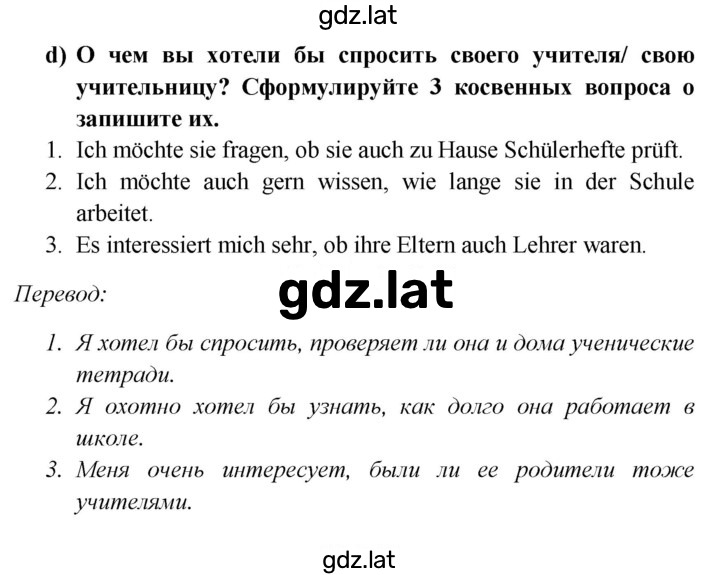 gdz.lat

d) О чем вы хотели бы спросить своего учителя/ свою учительницу? Сформулируйте 3 косвенных вопроса о запишите их.

1. Ich möchte sie fragen, ob sie auch zu Hause Schülerhefte prüft.
2. Ich möchte auch gern wissen, wie lange sie in der Schule arbeitet.
3. Es interessiert mich sehr, ob ihre Eltern auch Lehrer waren.

Перевод:

gdz.lat

1. Я хотел бы спросить, проверяет ли она и дома ученические тетради.
2. Я охотно хотел бы узнать, как долго она работает в школе.
3. Меня очень интересует, были ли ее родители тоже учителями.

gdz.lat